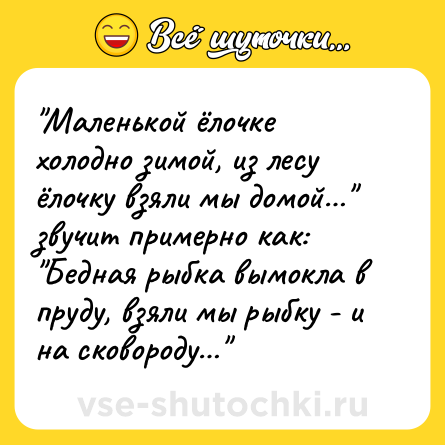 Всё шуточки...

"Маленькой ёлочке холодно зимой, из лесу ёлочку взяли мы домой..." звучит примерно как: "Бедная рыбка вымокла в пруду, взяли мы рыбку - и на сковороду..."

vse-shutochki.ru